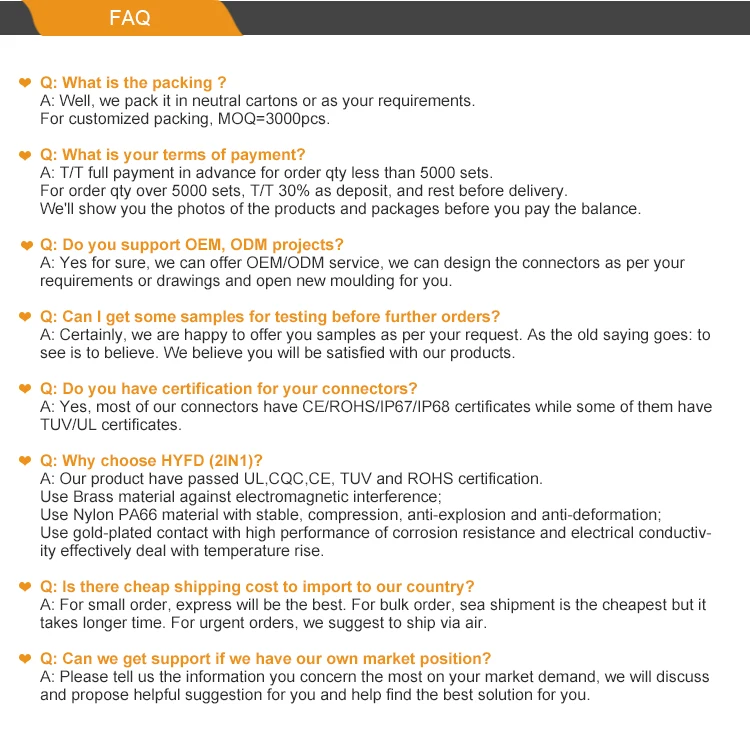 FAQ

Q: What is the packing ?
A: Well, we pack it in neutral cartons or as your requirements.
For customized packing, MOQ=3000pcs.

Q: What is your terms of payment?
A: T/T full payment in advance for order qty less than 5000 sets.
For order qty over 5000 sets, T/T 30% as deposit, and rest before delivery.
We'll show you the photos of the products and packages before you pay the balance.

Q: Do you support OEM, ODM projects?
A: Yes for sure, we can offer OEM/ODM service, we can design the connectors as per your requirements or drawings and open new moulding for you.

Q: Can I get some samples for testing before further orders?
A: Certainly, we are happy to offer you samples as per your request. As the old saying goes: to see is to believe. We believe you will be satisfied with our products.

Q: Do you have certification for your connectors?
A: Yes, most of our connectors have CE/ROHS/IP67/IP68 certificates while some of them have TUV/UL certificates.

Q: Why choose HYFD (2IN1)?
A: Our product have passed UL,CQC,CE, TUV and ROHS certification.
Use Brass material against electromagnetic interference;
Use Nylon PA66 material with stable, compression, anti-explosion and anti-deformation;
Use gold-plated contact with high performance of corrosion resistance and electrical conductivity effectively deal with temperature rise.

Q: Is there cheap shipping cost to import to our country?
A: For small order, express will be the best. For bulk order, sea shipment is the cheapest but it takes longer time. For urgent orders, we suggest to ship via air.

Q: Can we get support if we have our own market position?
A: Please tell us the information you concern the most on your market demand, we will discuss and propose helpful suggestion for you and help find the best solution for you.